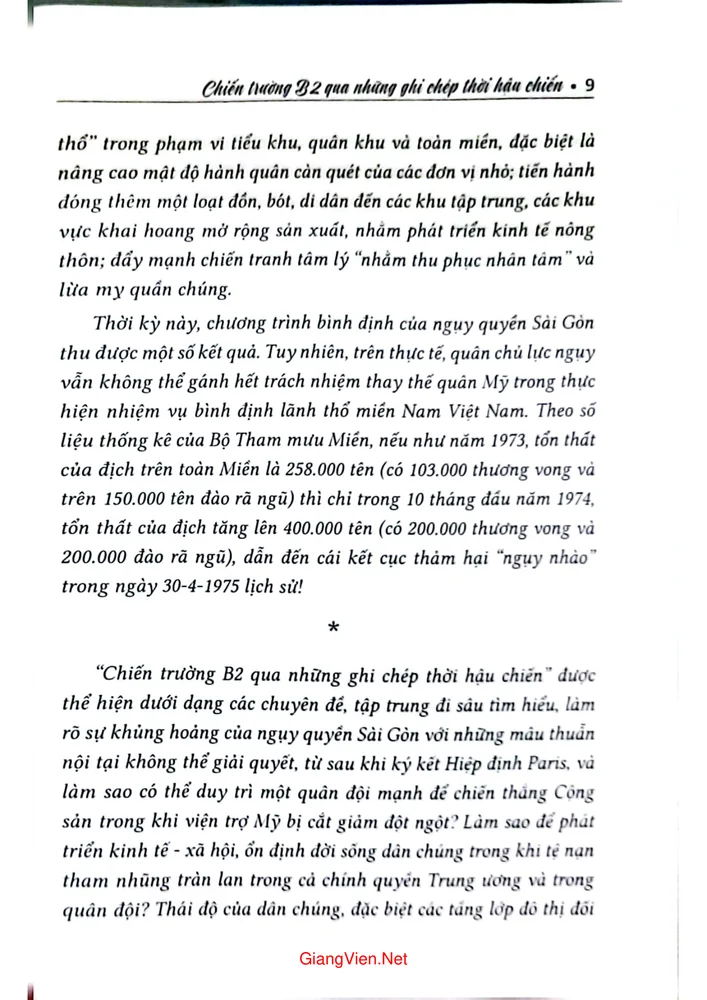 Chiến trường B2 qua những ghi chép thời hậu chiến • 9

thổ" trong phạm vi tiểu khu, quân khu và toàn miền, đặc biệt là nâng cao mật độ hành quân càn quét của các đơn vị nhỏ; tiến hành đóng thêm một loạt đồn, bót, di dân đến các khu tập trung, các khu vực khai hoang mở rộng sản xuất, nhằm phát triển kinh tế nông thôn; đẩy mạnh chiến tranh tâm lý "nhằm thu phục nhân tâm" và lừa mỵ quần chúng.

Thời kỳ này, chương trình bình định của ngụy quyền Sài Gòn thu được một số kết quả. Tuy nhiên, trên thực tế, quân chủ lực ngụy vẫn không thể gánh hết trách nhiệm thay thế quân Mỹ trong thực hiện nhiệm vụ bình định lãnh thổ miền Nam Việt Nam. Theo số liệu thống kê của Bộ Tham mưu Miền, nếu như năm 1973, tổn thất của địch trên toàn Miền là 258.000 tên (có 103.000 thương vong và trên 150.000 tên đào rã ngũ) thì chỉ trong 10 tháng đầu năm 1974, tổn thất của địch tăng lên 400.000 tên (có 200.000 thương vong và 200.000 đào rã ngũ), dẫn đến cái kết cục thảm hại "ngụy nhào" trong ngày 30-4-1975 lịch sử!

*

"Chiến trường B2 qua những ghi chép thời hậu chiến" được thể hiện dưới dạng các chuyên đề, tập trung đi sâu tìm hiểu, làm rõ sự khủng hoảng của ngụy quyền Sài Gòn với những mâu thuẫn nội tại không thể giải quyết, từ sau khi ký kết Hiệp định Paris, và làm sao có thể duy trì một quân đội mạnh để chiến thắng Cộng sản trong khi viện trợ Mỹ bị cắt giảm đột ngột? Làm sao để phát triển kinh tế - xã hội, ổn định đời sống dân chúng trong khi tệ nạn tham nhũng tràn lan trong cả chính quyền Trung ương và trong quân đội? Thái độ của dân chúng, đặc biệt các tầng lớp đô thị đối

GiangVien.Net